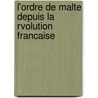 l'ordre de malte depuis la rvolution francaise